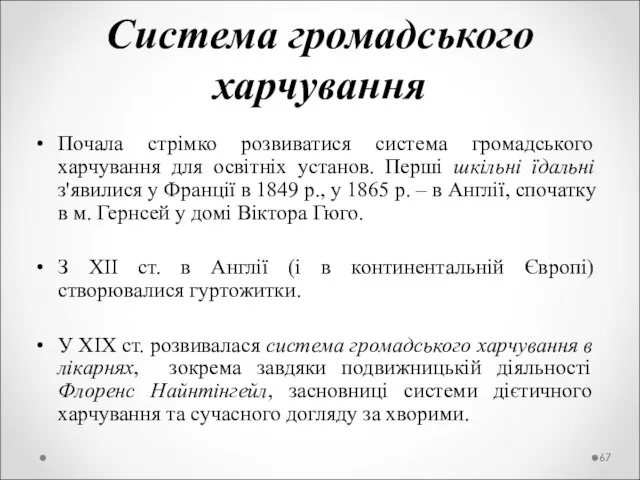 Система громадського харчування

• Почала стрімко розвиватися система громадського харчування для освітніх установ. Перші шкільні їдальні з'явилися у Франції в 1849 р., у 1865 р. – в Англії, спочатку в м. Гернсей у домі Віктора Гюго.

• З XII ст. в Англії (і в континентальній Європі) створювалися гуртожитки.

• У XIX ст. розвивалася система громадського харчування в лікарнях, зокрема завдяки подвижницькій діяльності Флоренс Найнтінгейл, засновниці системи дієтичного харчування та сучасного догляду за хворими.

67